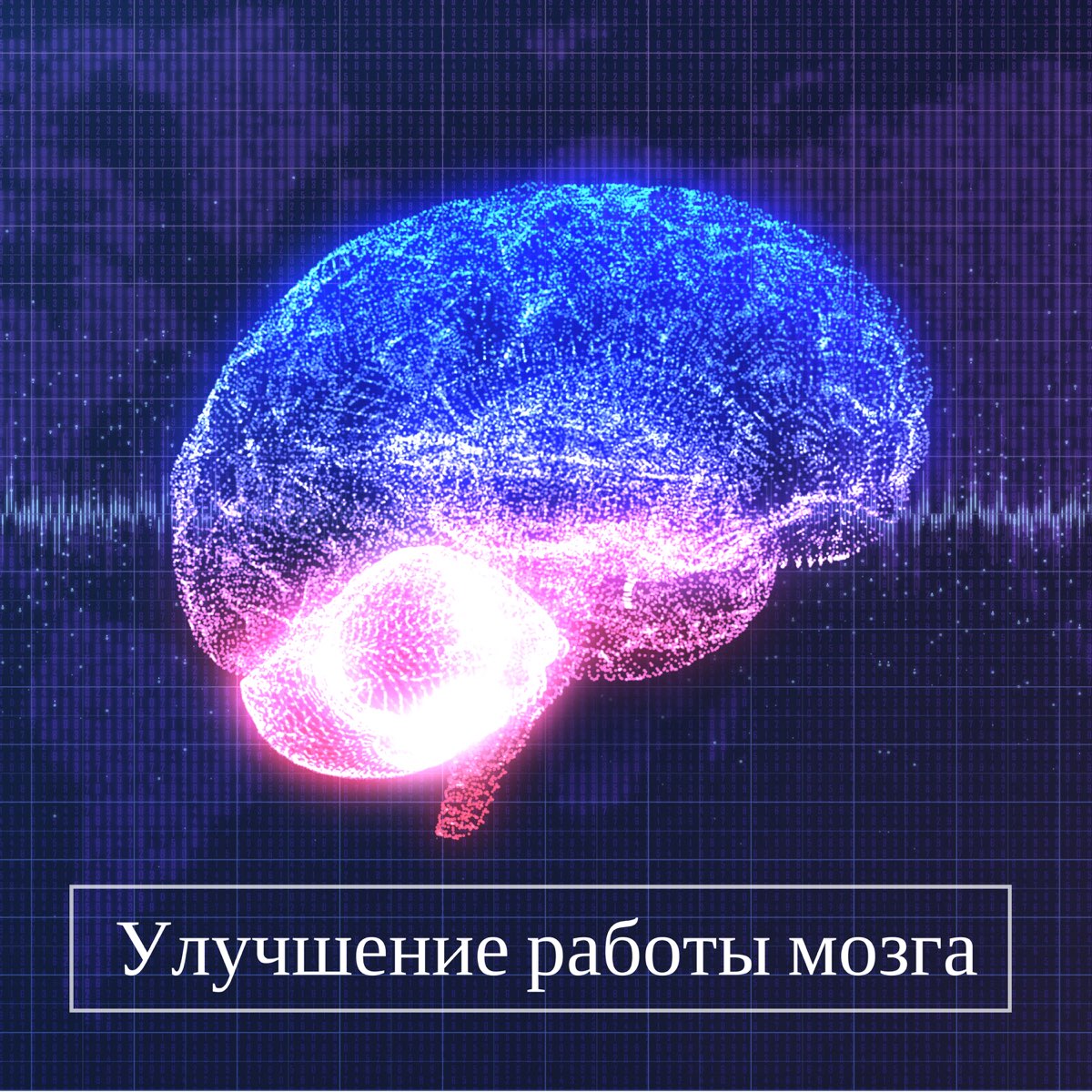 Улучшение работы мозга